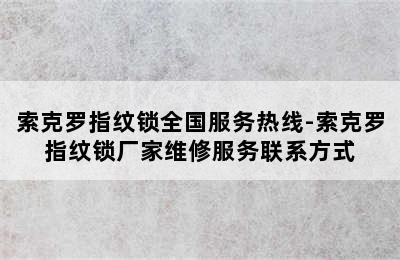 索克罗指纹锁全国服务热线-索克罗指纹锁厂家维修服务联系方式